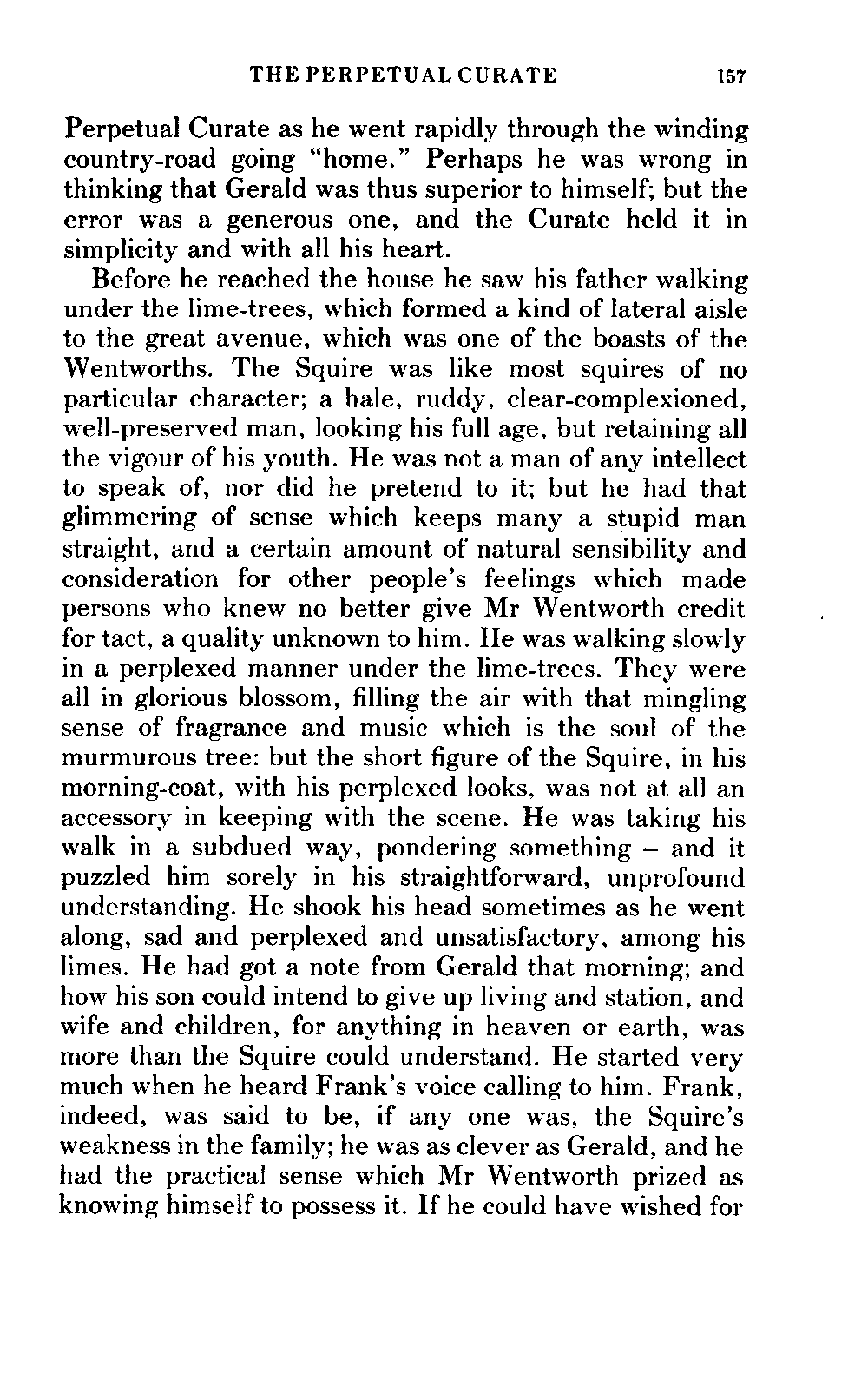 THE PERPETUAL CURATE 157

Perpetual Curate as he went rapidly through the winding country-road going "home." Perhaps he was wrong in thinking that Gerald was thus superior to himself; but the error was a generous one, and the Curate held it in simplicity and with all his heart.

Before he reached the house he saw his father walking under the lime-trees, which formed a kind of lateral aisle to the great avenue, which was one of the boasts of the Wentworths. The Squire was like most squires of no particular character; a hale, ruddy, clear-complexioned, well-preserved man, looking his full age, but retaining all the vigour of his youth. He was not a man of any intellect to speak of, nor did he pretend to it; but he had that glimmering of sense which keeps many a stupid man straight, and a certain amount of natural sensibility and consideration for other people's feelings which made persons who knew no better give Mr Wentworth credit for tact, a quality unknown to him. He was walking slowly in a perplexed manner under the lime-trees. They were all in glorious blossom, filling the air with that mingling sense of fragrance and music which is the soul of the murmurous tree: but the short figure of the Squire, in his morning-coat, with his perplexed looks, was not at all an accessory in keeping with the scene. He was taking his walk in a subdued way, pondering something – and it puzzled him sorely in his straightforward, unprofound understanding. He shook his head sometimes as he went along, sad and perplexed and unsatisfactory, among his limes. He had got a note from Gerald that morning; and how his son could intend to give up living and station, and wife and children, for anything in heaven or earth, was more than the Squire could understand. He started very much when he heard Frank's voice calling to him. Frank, indeed, was said to be, if any one was, the Squire's weakness in the family; he was as clever as Gerald, and he had the practical sense which Mr Wentworth prized as knowing himself to possess it. If he could have wished for